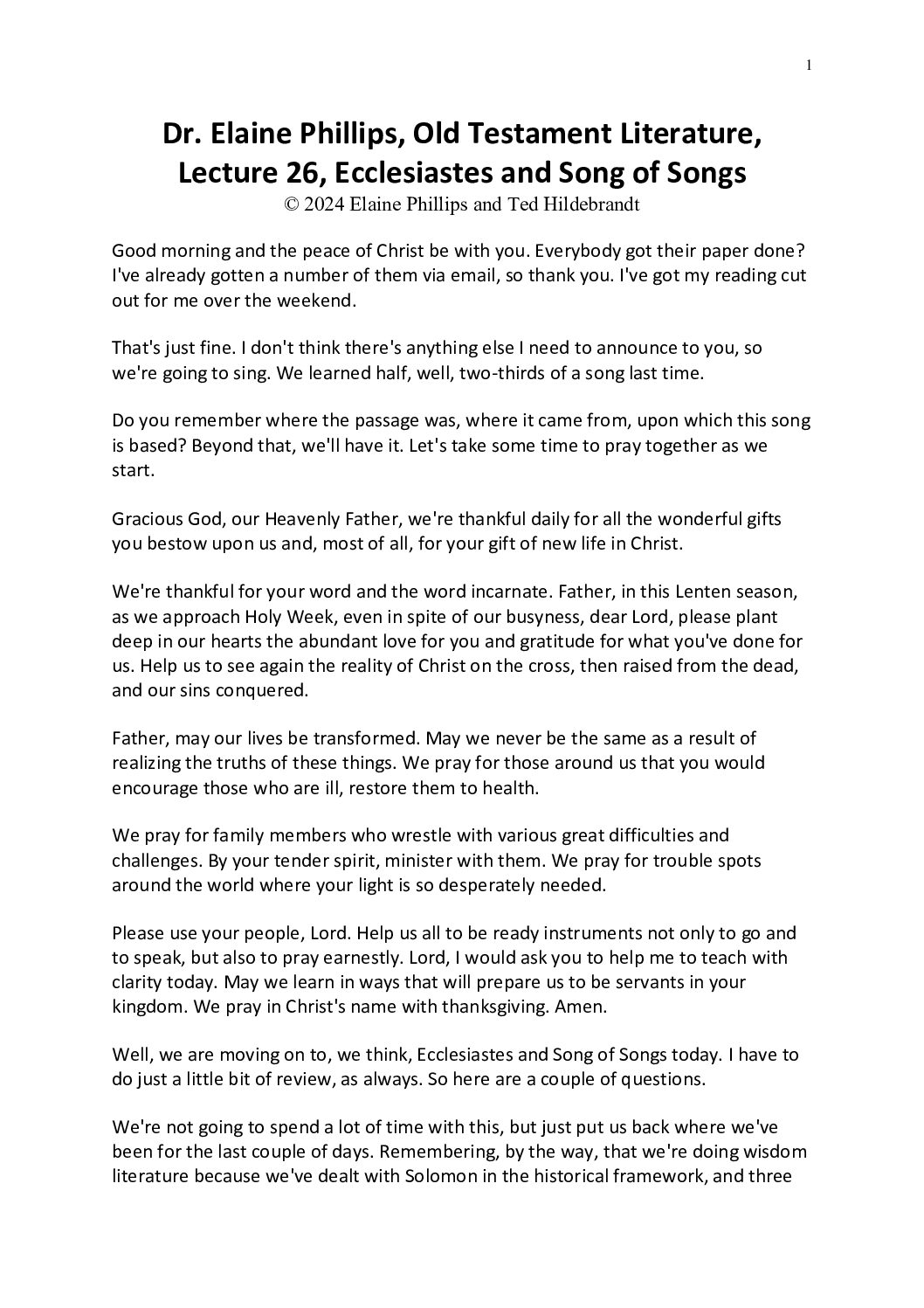 1

Dr. Elaine Phillips, Old Testament Literature, Lecture 26, Ecclesiastes and Song of Songs
© 2024 Elaine Phillips and Ted Hildebrandt

Good morning and the peace of Christ be with you. Everybody got their paper done? I've already gotten a number of them via email, so thank you. I've got my reading cut out for me over the weekend.

That's just fine. I don't think there's anything else I need to announce to you, so we're going to sing. We learned half, well, two-thirds of a song last time.

Do you remember where the passage was, where it came from, upon which this song is based? Beyond that, we'll have it. Let's take some time to pray together as we start.

Gracious God, our Heavenly Father, we're thankful daily for all the wonderful gifts you bestow upon us and, most of all, for your gift of new life in Christ.

We're thankful for your word and the word incarnate. Father, in this Lenten season, as we approach Holy Week, even in spite of our busyness, dear Lord, please plant deep in our hearts the abundant love for you and gratitude for what you've done for us. Help us to see again the reality of Christ on the cross, then raised from the dead, and our sins conquered.

Father, may our lives be transformed. May we never be the same as a result of realizing the truths of these things. We pray for those around us that you would encourage those who are ill, restore them to health.

We pray for family members who wrestle with various great difficulties and challenges. By your tender spirit, minister with them. We pray for trouble spots around the world where your light is so desperately needed.

Please use your people, Lord. Help us all to be ready instruments not only to go and to speak, but also to pray earnestly. Lord, I would ask you to help me to teach with clarity today. May we learn in ways that will prepare us to be servants in your kingdom. We pray in Christ's name with thanksgiving. Amen.

Well, we are moving on to, we think, Ecclesiastes and Song of Songs today. I have to do just a little bit of review, as always. So here are a couple of questions.

We're not going to spend a lot of time with this, but just put us back where we've been for the last couple of days. Remembering, by the way, that we're doing wisdom literature because we've dealt with Solomon in the historical framework, and three